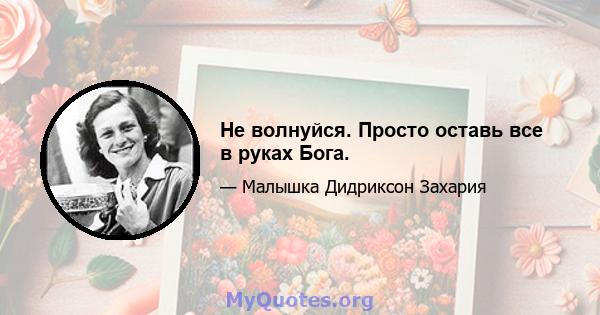 Не волнуйся. Просто оставь все в руках Бога.

— Малышка Дидриксон Захария

MyQuotes.org